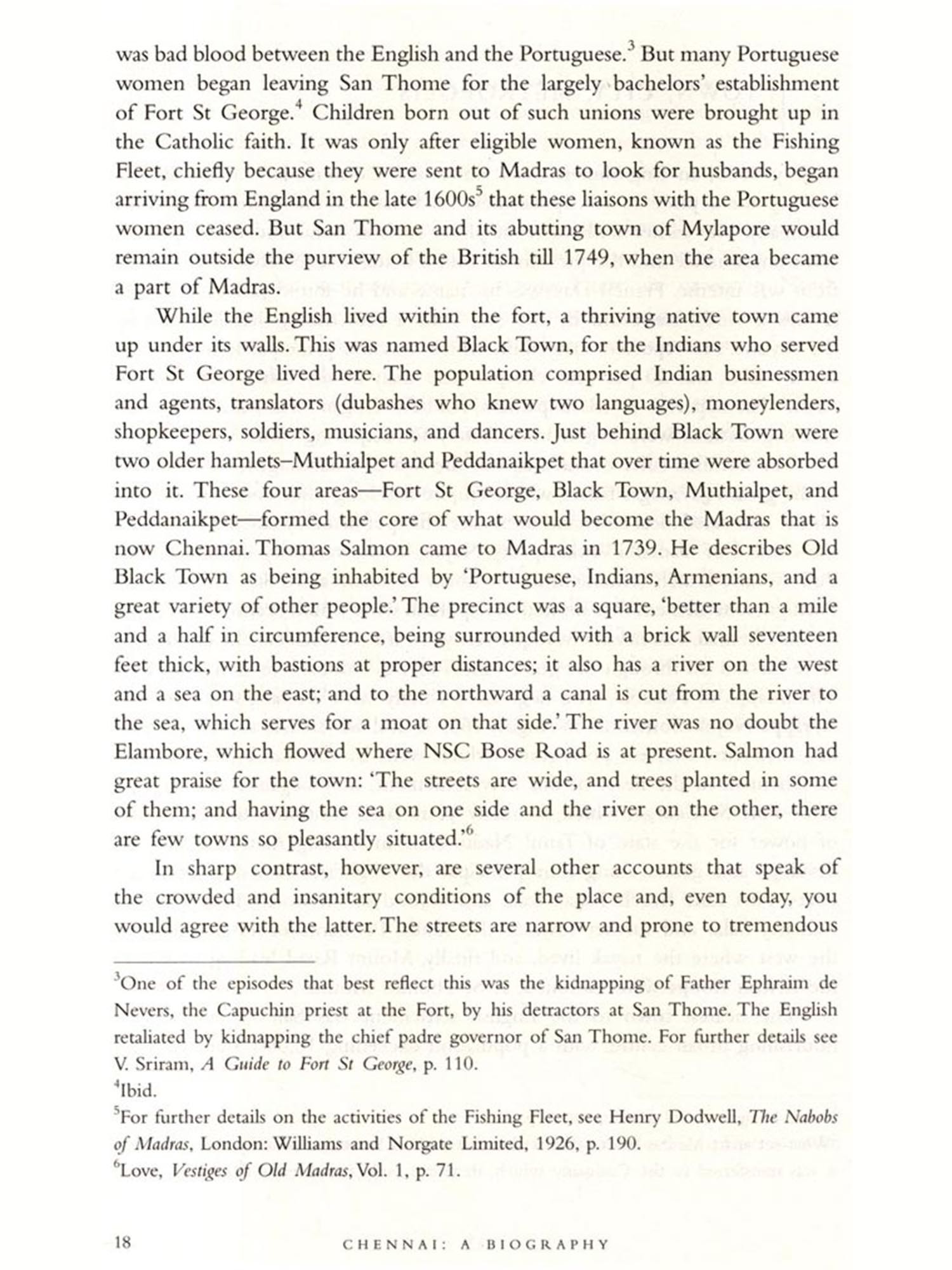 was bad blood between the English and the Portuguese.$^3$ But many Portuguese women began leaving San Thome for the largely bachelors' establishment of Fort St George.$^4$ Children born out of such unions were brought up in the Catholic faith. It was only after eligible women, known as the Fishing Fleet, chiefly because they were sent to Madras to look for husbands, began arriving from England in the late 1600s$^5$ that these liaisons with the Portuguese women ceased. But San Thome and its abutting town of Mylapore would remain outside the purview of the British till 1749, when the area became a part of Madras.

While the English lived within the fort, a thriving native town came up under its walls. This was named Black Town, for the Indians who served Fort St George lived here. The population comprised Indian businessmen and agents, translators (dubashes who knew two languages), moneylenders, shopkeepers, soldiers, musicians, and dancers. Just behind Black Town were two older hamlets–Muthialpet and Peddanaikpet that over time were absorbed into it. These four areas—Fort St George, Black Town, Muthialpet, and Peddanaikpet—formed the core of what would become the Madras that is now Chennai. Thomas Salmon came to Madras in 1739. He describes Old Black Town as being inhabited by 'Portuguese, Indians, Armenians, and a great variety of other people.' The precinct was a square, 'better than a mile and a half in circumference, being surrounded with a brick wall seventeen feet thick, with bastions at proper distances; it also has a river on the west and a sea on the east; and to the northward a canal is cut from the river to the sea, which serves for a moat on that side.' The river was no doubt the Elambore, which flowed where NSC Bose Road is at present. Salmon had great praise for the town: 'The streets are wide, and trees planted in some of them; and having the sea on one side and the river on the other, there are few towns so pleasantly situated.'$^6$

In sharp contrast, however, are several other accounts that speak of the crowded and insanitary conditions of the place and, even today, you would agree with the latter. The streets are narrow and prone to tremendous

$^3$One of the episodes that best reflect this was the kidnapping of Father Ephraim de Nevers, the Capuchin priest at the Fort, by his detractors at San Thome. The English retaliated by kidnapping the chief padre governor of San Thome. For further details see V. Sriram, A Guide to Fort St George, p. 110.
$^4$Ibid.
$^5$For further details on the activities of the Fishing Fleet, see Henry Dodwell, The Nabobs of Madras, London: Williams and Norgate Limited, 1926, p. 190.
$^6$Love, Vestiges of Old Madras, Vol. 1, p. 71.

18 CHENNAI: A BIOGRAPHY